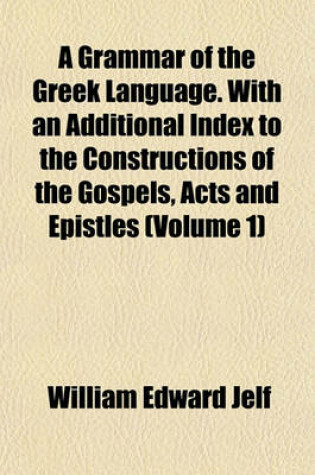 A Grammar of the Greek Language. With an Additional Index to the Constructions of the Gospels, Acts and Epistles (Volume 1)

William Edward Jelf